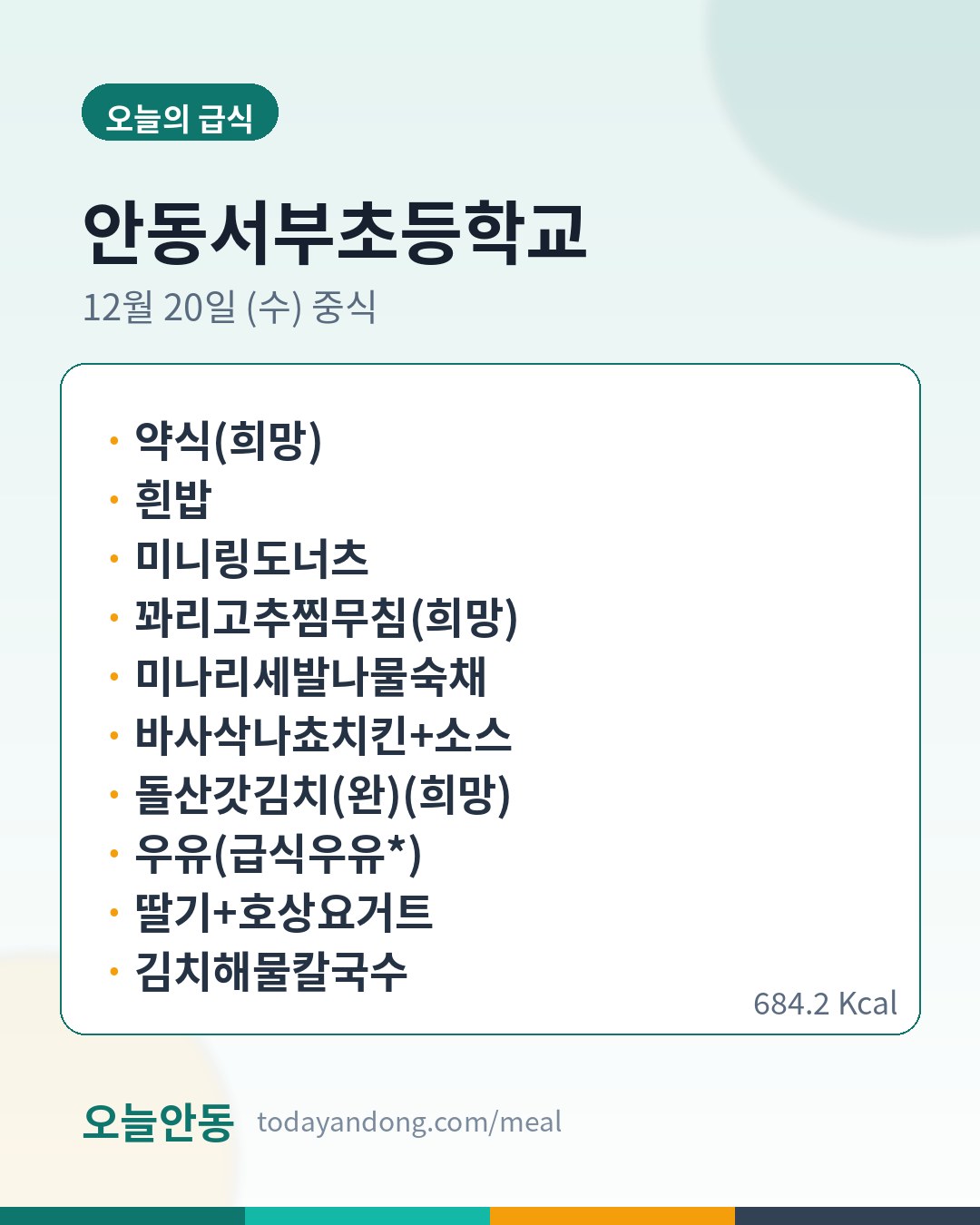 오늘의 급식

안동서부초등학교

12월 20일 (수) 중식

• 약식(희망)
• 흰밥
• 미니링도너츠
• 꽈리고추찜무침(희망)
• 미나리세발나물숙채
• 바사삭나쵸치킨+소스
• 돌산갓김치(완)(희망)
• 우유(급식우유*)
• 딸기+호상요거트
• 김치해물칼국수

684.2 Kcal

오늘안동 todayandong.com/meal